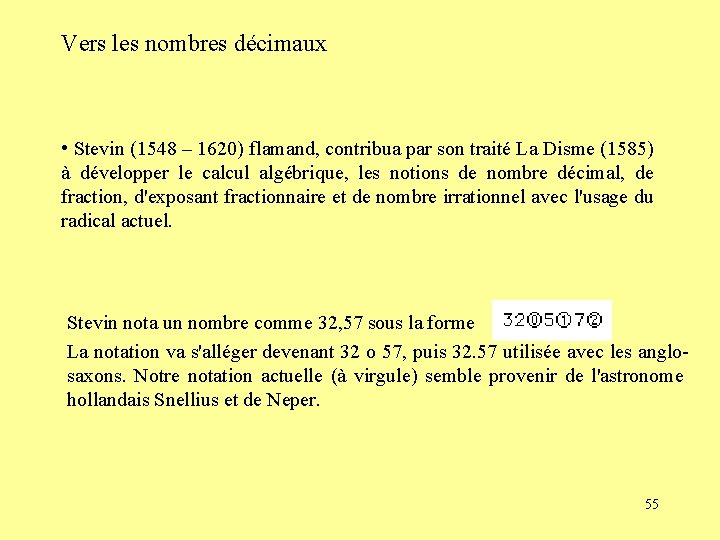 Vers les nombres décimaux

• Stevin (1548 – 1620) flamand, contribua par son traité La Disme (1585) à développer le calcul algébrique, les notions de nombre décimal, de fraction, d'exposant fractionnaire et de nombre irrationnel avec l'usage du radical actuel.

Stevin nota un nombre comme 32,57 sous la forme 32⓪5①7②

La notation va s'alléger devenant 32 o 57, puis 32.57 utilisée avec les anglo-saxons. Notre notation actuelle (à virgule) semble provenir de l'astronome hollandais Snellius et de Neper.

55